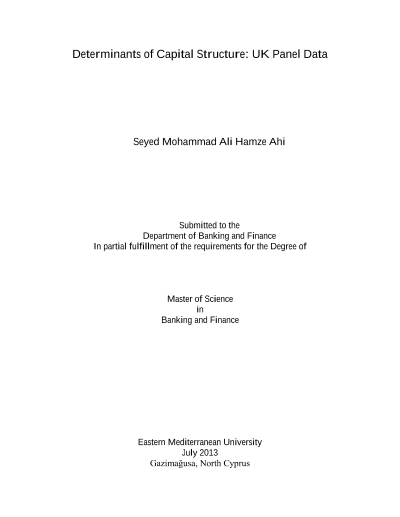 Determinants of Capital Structure: UK Panel Data

Seyed Mohammad Ali Hamze Ahi

Submitted to the
Department of Banking and Finance
In partial fulfillment of the requirements for the Degree of

Master of Science
in
Banking and Finance

Eastern Mediterranean University
July 2013
Gazimağusa, North Cyprus